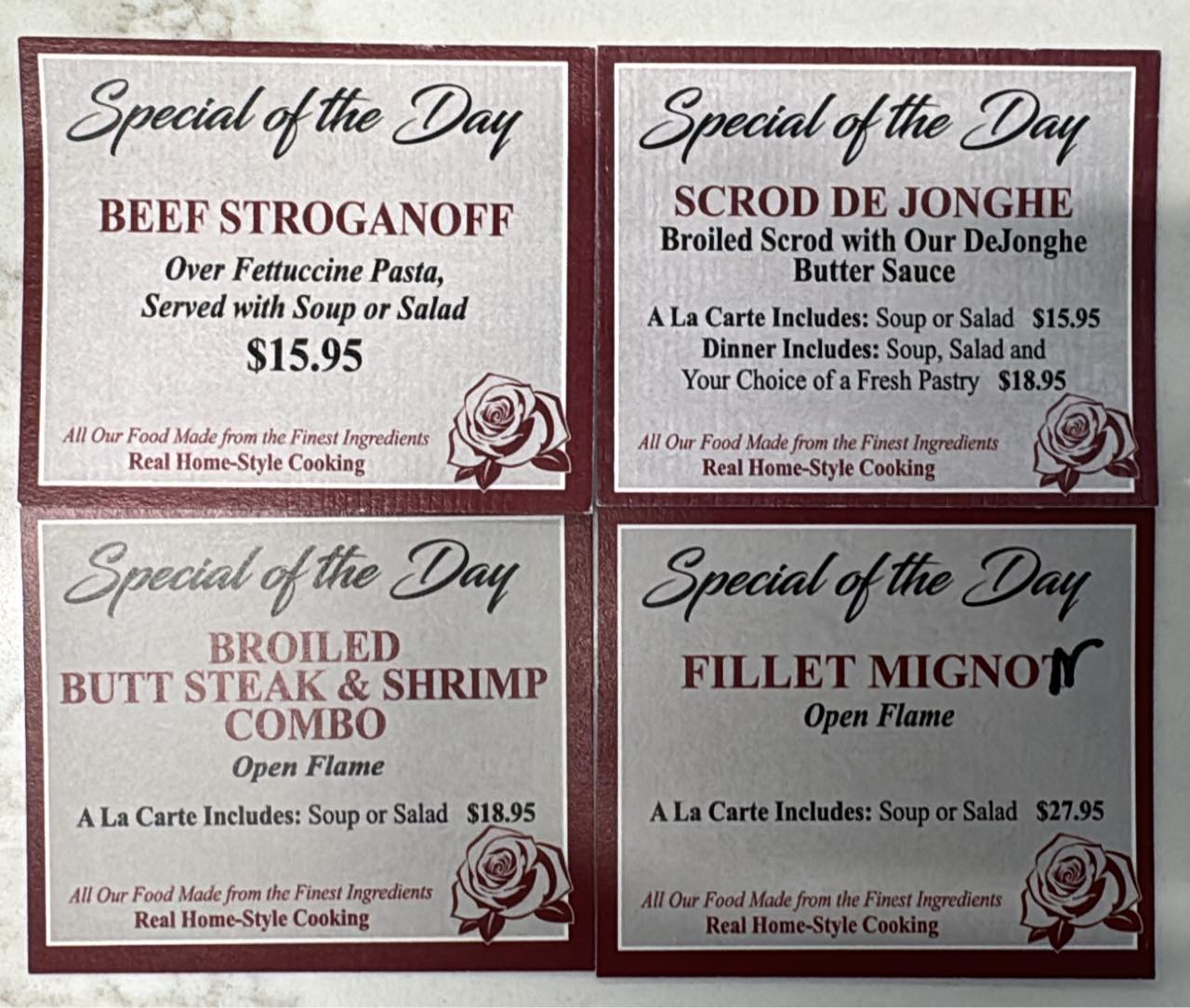 Special of the Day

BEEF STROGANOFF

Over Fettuccine Pasta, Served with Soup or Salad

$15.95

All Our Food Made from the Finest Ingredients
Real Home-Style Cooking

Special of the Day

SCROD DE JONGHE

Broiled Scrod with Our DeJonghe Butter Sauce

A La Carte Includes: Soup or Salad $15.95
Dinner Includes: Soup, Salad and Your Choice of a Fresh Pastry $18.95

All Our Food Made from the Finest Ingredients
Real Home-Style Cooking

Special of the Day

BROILED BUTT STEAK & SHRIMP COMBO

Open Flame

A La Carte Includes: Soup or Salad $18.95

All Our Food Made from the Finest Ingredients
Real Home-Style Cooking

Special of the Day

FILLET MIGNON

Open Flame

A La Carte Includes: Soup or Salad $27.95

All Our Food Made from the Finest Ingredients
Real Home-Style Cooking